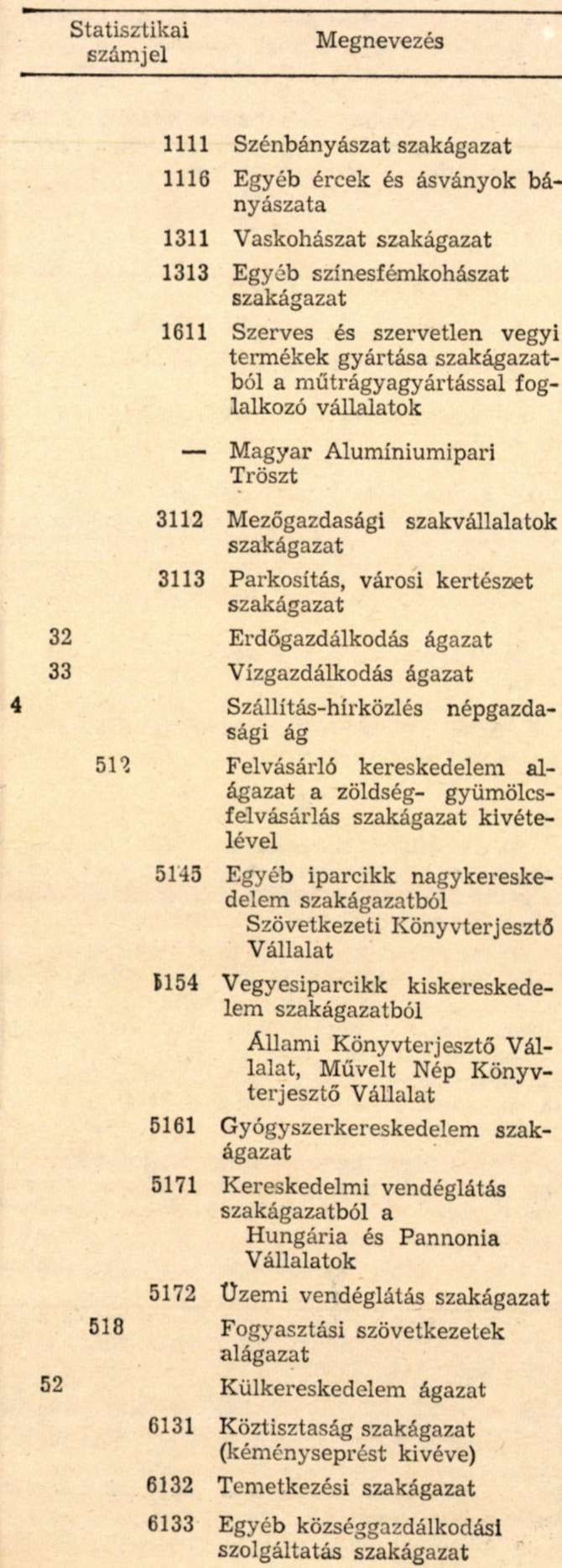 | Statisztikai számjel | Megnevezés |
|---|---|
| 1111 | Szénbányászat szakágazat |
| 1116 | Egyéb ércek és ásványok bányászata |
| 1311 | Vaskohászat szakágazat |
| 1313 | Egyéb színesfémkohászat szakágazat |
| 1611 | Szerves és szervetlen vegyi termékek gyártása szakágazatból a műtrágyagyártással foglalkozó vállalatok |
| — | Magyar Alumíniumipari Tröszt |
| 3112 | Mezőgazdasági szakvállalatok szakágazat |
| 3113 | Parkosítás, városi kertészet szakágazat |
| 32 | Erdőgazdálkodás ágazat |
| 33 | Vízgazdálkodás ágazat |
| 4 | Szállítás-hírközlés népgazdasági ág |
| 512 | Felvásárló kereskedelem alágazat a zöldség- gyümölcsfelvásárlás szakágazat kivételével |
| 5145 | Egyéb iparcikk nagykereskedelem szakágazatból Szövetkezeti Könyvterjesztő Vállalat |
| 5154 | Vegyesiparcikk kiskereskedelem szakágazatból Állami Könyvterjesztő Vállalat, Művelt Nép Könyvterjesztő Vállalat |
| 5161 | Gyógyszerkereskedelem szakágazat |
| 5171 | Kereskedelmi vendéglátás szakágazatból a Hungária és Pannonia Vállalatok |
| 5172 | Üzemi vendéglátás szakágazat |
| 518 | Fogyasztási szövetkezetek alágazat |
| 52 | Külkereskedelem ágazat |
| 6131 | Köztisztaság szakágazat (kéményseprést kivéve) |
| 6132 | Temetkezési szakágazat |
| 6133 | Egyéb községgazdálkodási szolgáltatás szakágazat |